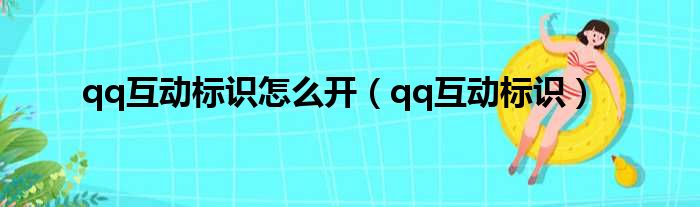 qq互动标识怎么开（qq互动标识）